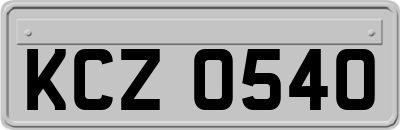 KCZ 0540